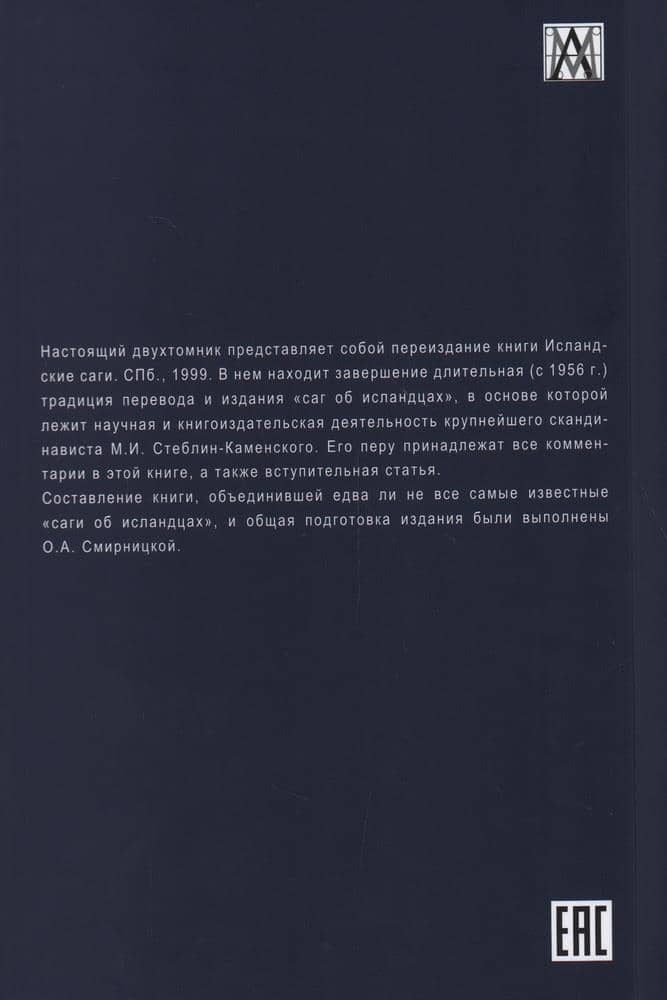 Настоящий двухтомник представляет собой переиздание книги Исландские саги. СПб., 1999. В нем находит завершение длительная (с 1956 г.) традиция перевода и издания «саг об исландцах», в основе которой лежит научная и книгоиздательская деятельность крупнейшего скандинависта М.И. Стеблин-Каменского. Его перу принадлежат все комментарии в этой книге, а также вступительная статья.

Составление книги, объединившей едва ли не все самые известные «саги об исландцах», и общая подготовка издания были выполнены О.А. Смирницкой.

EAC